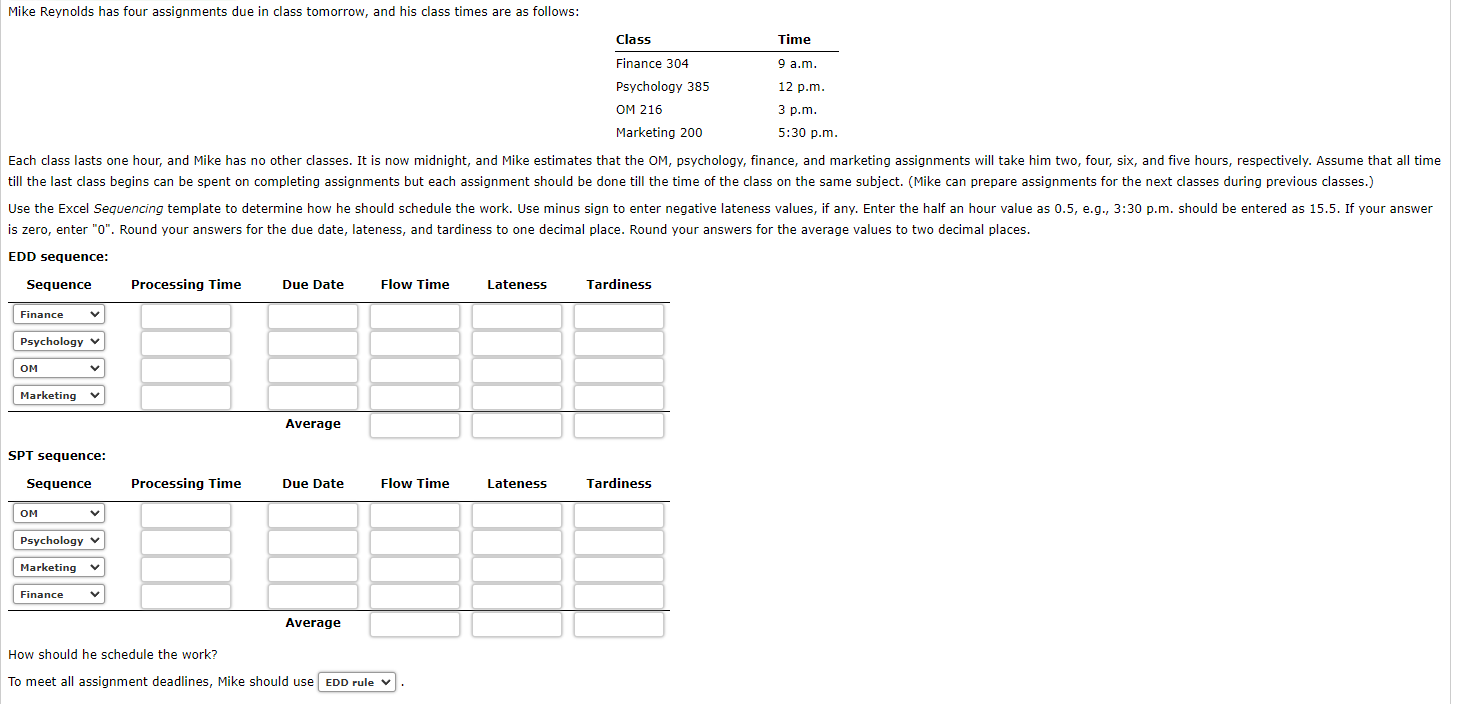 Mike Reynolds has four assignments due in class tomorrow, and his class times are as follows:

| Class | Time |
|---|---|
| Finance 304 | 9 a.m. |
| Psychology 385 | 12 p.m. |
| OM 216 | 3 p.m. |
| Marketing 200 | 5:30 p.m. |

Each class lasts one hour, and Mike has no other classes. It is now midnight, and Mike estimates that the OM, psychology, finance, and marketing assignments will take him two, four, six, and five hours, respectively. Assume that all time till the last class begins can be spent on completing assignments but each assignment should be done till the time of the class on the same subject. (Mike can prepare assignments for the next classes during previous classes.)

Use the Excel Sequencing template to determine how he should schedule the work. Use minus sign to enter negative lateness values, if any. Enter the half an hour value as 0.5, e.g., 3:30 p.m. should be entered as 15.5. If your answer is zero, enter "0". Round your answers for the due date, lateness, and tardiness to one decimal place. Round your answers for the average values to two decimal places.

EDD sequence:

| Sequence | Processing Time | Due Date | Flow Time | Lateness | Tardiness |
|---|---|---|---|---|---|
| Finance | | | | | |
| Psychology | | | | | |
| OM | | | | | |
| Marketing | | | | | |
| | | Average | | | |

SPT sequence:

| Sequence | Processing Time | Due Date | Flow Time | Lateness | Tardiness |
|---|---|---|---|---|---|
| OM | | | | | |
| Psychology | | | | | |
| Marketing | | | | | |
| Finance | | | | | |
| | | Average | | | |

How should he schedule the work?

To meet all assignment deadlines, Mike should use EDD rule .